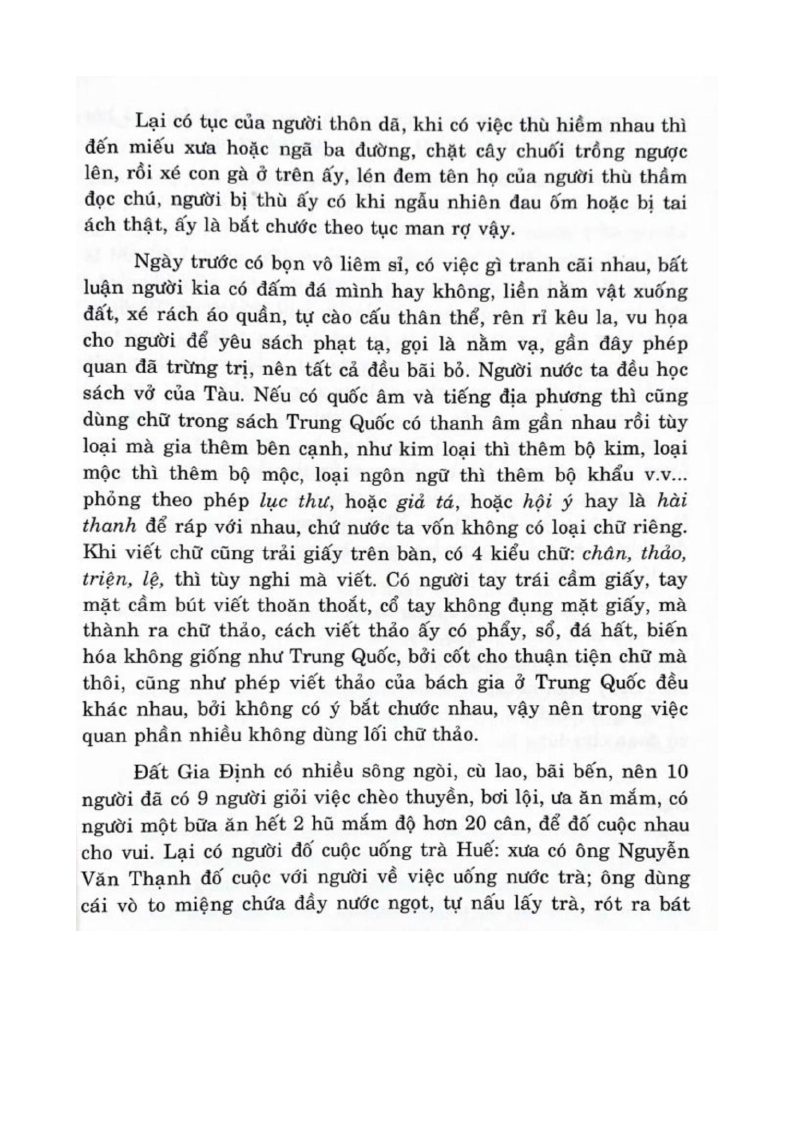 Lại có tục của người thôn dã, khi có việc thù hiềm nhau thì đến miếu xưa hoặc ngã ba đường, chặt cây chuối trồng ngược lên, rồi xé con gà ở trên ấy, lén đem tên họ của người thù thầm đọc chú, người bị thù ấy có khi ngẫu nhiên đau ốm hoặc bị tai ách thật, ấy là bắt chước theo tục man rợ vậy.

Ngày trước có bọn vô liêm sỉ, có việc gì tranh cãi nhau, bất luận người kia có đấm đá mình hay không, liền nằm vật xuống đất, xé rách áo quần, tự cào cấu thân thể, rên rỉ kêu la, vu họa cho người để yêu sách phạt tạ, gọi là nằm vạ, gần đây phép quan đã trừng trị, nên tất cả đều bãi bỏ. Người nước ta đều học sách vở của Tàu. Nếu có quốc âm và tiếng địa phương thì cũng dùng chữ trong sách Trung Quốc có thanh âm gần nhau rồi tùy loại mà gia thêm bên cạnh, như kim loại thì thêm bộ kim, loại mộc thì thêm bộ mộc, loại ngôn ngữ thì thêm bộ khẩu v.v... phỏng theo phép lục thư, hoặc giả tá, hoặc hội ý hay là hài thanh để ráp với nhau, chứ nước ta vốn không có loại chữ riêng. Khi viết chữ cũng trải giấy trên bàn, có 4 kiểu chữ: chân, thảo, triện, lệ, thì tùy nghi mà viết. Có người tay trái cầm giấy, tay mặt cầm bút viết thoăn thoắt, cổ tay không đụng mặt giấy, mà thành ra chữ thảo, cách viết thảo ấy có phẩy, sổ, đá hất, biến hóa không giống như Trung Quốc, bởi cốt cho thuận tiện chữ mà thôi, cũng như phép viết thảo của bách gia ở Trung Quốc đều khác nhau, bởi không có ý bắt chước nhau, vậy nên trong việc quan phần nhiều không dùng lối chữ thảo.

Đất Gia Định có nhiều sông ngòi, cù lao, bãi bến, nên 10 người đã có 9 người giỏi việc chèo thuyền, bơi lội, ưa ăn mắm, có người một bữa ăn hết 2 hũ mắm độ hơn 20 cân, để đố cuộc nhau cho vui. Lại có người đố cuộc uống trà Huế: xưa có ông Nguyễn Văn Thạnh đố cuộc với người về việc uống nước trà; ông dùng cái vò to miệng chứa đầy nước ngọt, tự nấu lấy trà, rót ra bát